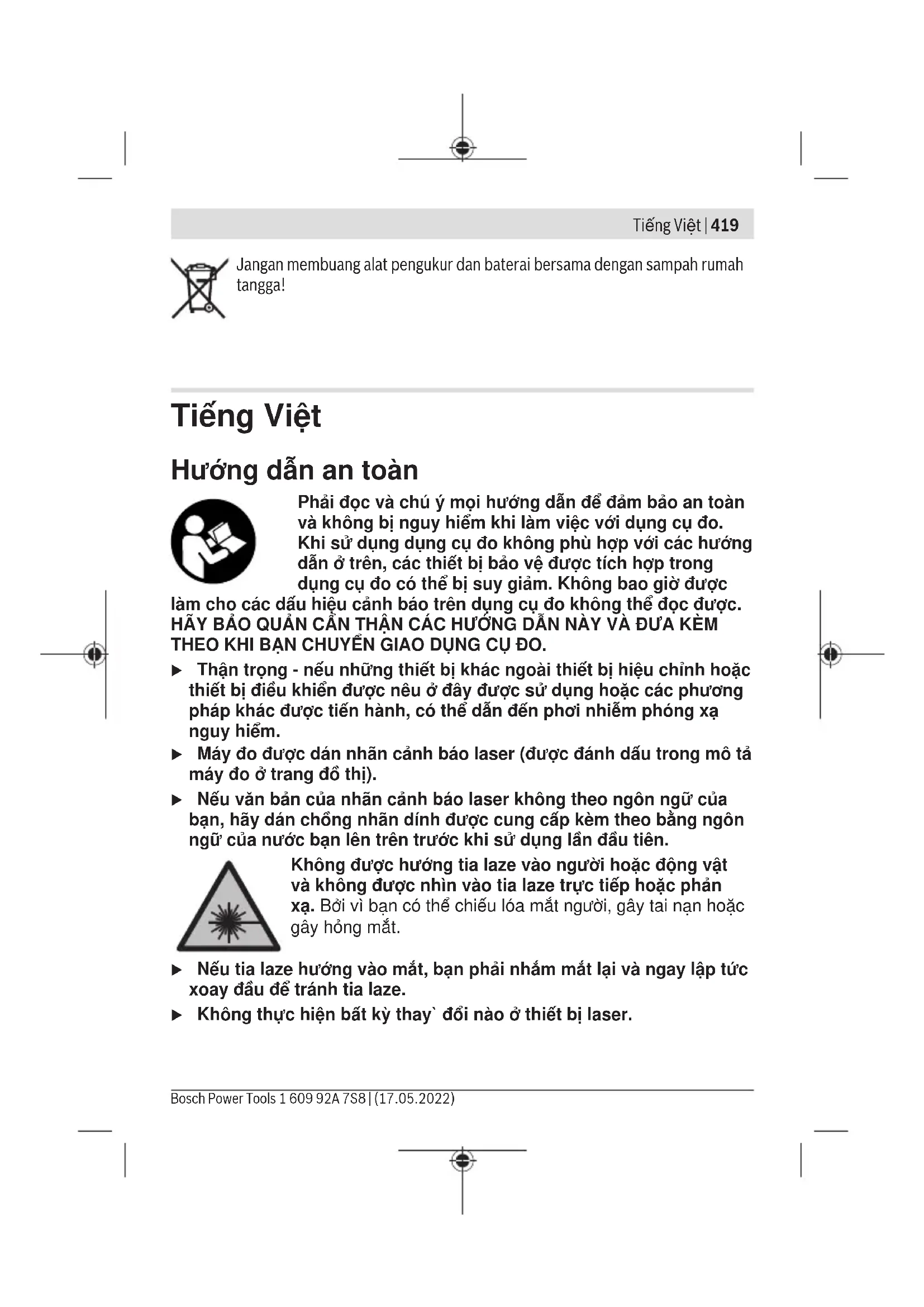 Tiếng Việt | 419

Jangan membuang alat pengukur dan baterai bersama dengan sampah rumah tangga!

Tiếng Việt

Hướng dẫn an toàn

Phải đọc và chú ý mọi hướng dẫn để đảm bảo an toàn và không bị nguy hiểm khi làm việc với dụng cụ đo. Khi sử dụng dụng cụ đo không phù hợp với các hướng dẫn ở trên, các thiết bị bảo vệ được tích hợp trong dụng cụ đo có thể bị suy giảm. Không bao giờ được làm cho các dấu hiệu cảnh báo trên dụng cụ đo không thể đọc được. HÃY BẢO QUẢN CẨN THẬN CÁC HƯỚNG DẪN NÀY VÀ ĐƯA KÈM THEO KHI BẠN CHUYỂN GIAO DỤNG CỤ ĐO.

▶ Thận trọng - nếu những thiết bị khác ngoài thiết bị hiệu chỉnh hoặc thiết bị điều khiển được nêu ở đây được sử dụng hoặc các phương pháp khác được tiến hành, có thể dẫn đến phơi nhiễm phóng xạ nguy hiểm.

▶ Máy đo được dán nhãn cảnh báo laser (được đánh dấu trong mô tả máy đo ở trang đồ thị).

▶ Nếu văn bản của nhãn cảnh báo laser không theo ngôn ngữ của bạn, hãy dán chồng nhãn dính được cung cấp kèm theo bằng ngôn ngữ của nước bạn lên trên trước khi sử dụng lần đầu tiên.

Không được hướng tia laze vào người hoặc động vật và không được nhìn vào tia laze trực tiếp hoặc phản xạ. Bởi vì bạn có thể chiếu lóa mắt người, gây tai nạn hoặc gây hỏng mắt.

▶ Nếu tia laze hướng vào mắt, bạn phải nhắm mắt lại và ngay lập tức xoay đầu để tránh tia laze.

▶ Không thực hiện bất kỳ thay` đổi nào ở thiết bị laser.

Bosch Power Tools 1 609 92A 7S8 | (17.05.2022)